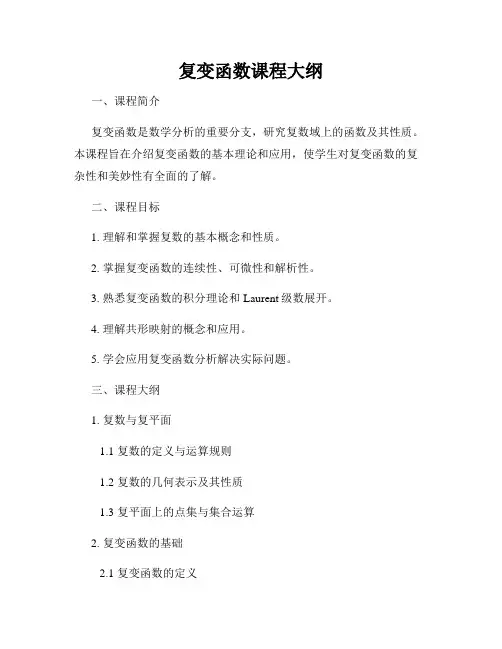 复变函数课程大纲

一、课程简介

复变函数是数学分析的重要分支，研究复数域上的函数及其性质。本课程旨在介绍复变函数的基本理论和应用，使学生对复变函数的复杂性和美妙性有全面的了解。

二、课程目标

1. 理解和掌握复数的基本概念和性质。

2. 掌握复变函数的连续性、可微性和解析性。

3. 熟悉复变函数的积分理论和 Laurent 级数展开。

4. 理解共形映射的概念和应用。

5. 学会应用复变函数分析解决实际问题。

三、课程大纲

1. 复数与复平面

1.1 复数的定义与运算规则

1.2 复数的几何表示及其性质

1.3 复平面上的点集与集合运算

2. 复变函数的基础

2.1 复变函数的定义